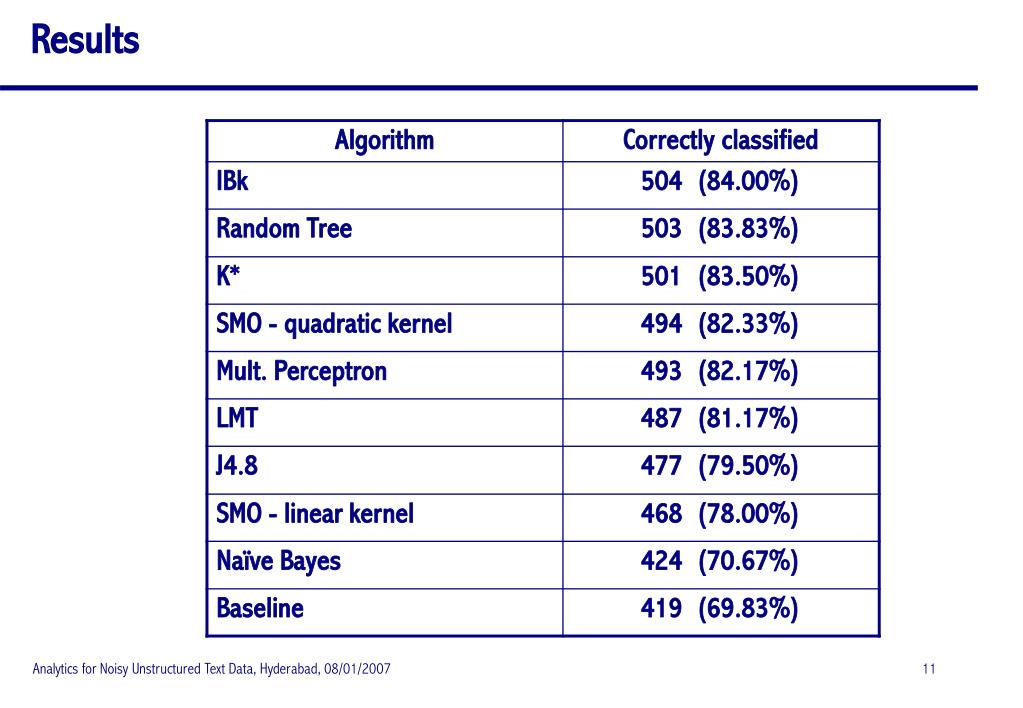 Results

| Algorithm | Correctly classified |
|---|---|
| IBk | 504 (84.00%) |
| Random Tree | 503 (83.83%) |
| K* | 501 (83.50%) |
| SMO - quadratic kernel | 494 (82.33%) |
| Mult. Perceptron | 493 (82.17%) |
| LMT | 487 (81.17%) |
| J4.8 | 477 (79.50%) |
| SMO - linear kernel | 468 (78.00%) |
| Naïve Bayes | 424 (70.67%) |
| Baseline | 419 (69.83%) |

Analytics for Noisy Unstructured Text Data, Hyderabad, 08/01/2007

11